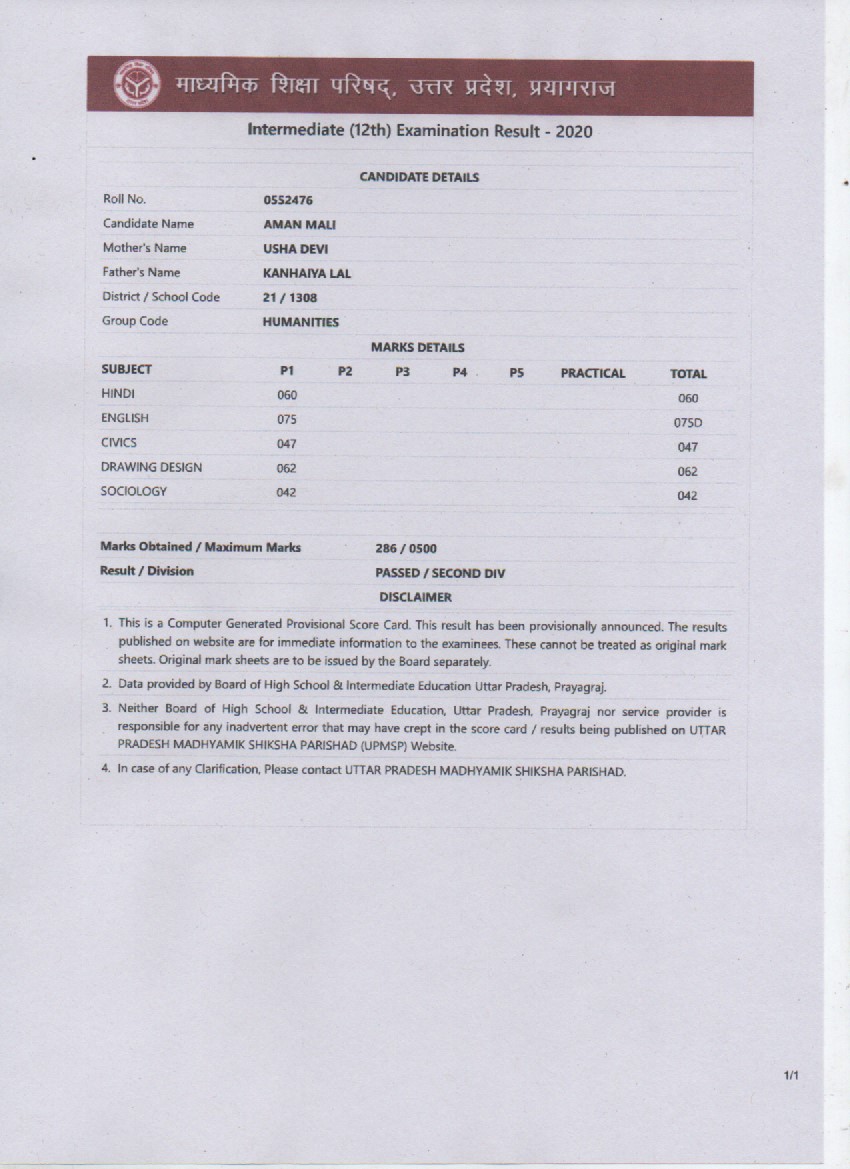 माध्यमिक शिक्षा परिषद्, उत्तर प्रदेश, प्रयागराज

Intermediate (12th) Examination Result - 2020

CANDIDATE DETAILS

| | |
|---|---|
| Roll No. | 0552476 |
| Candidate Name | AMAN MALI |
| Mother's Name | USHA DEVI |
| Father's Name | KANHAIYA LAL |
| District / School Code | 21 / 1308 |
| Group Code | HUMANITIES |

MARKS DETAILS

| SUBJECT | P1 | P2 | P3 | P4 | P5 | PRACTICAL | TOTAL |
|---|---|---|---|---|---|---|---|
| HINDI | 060 | | | | | | 060 |
| ENGLISH | 075 | | | | | | 075D |
| CIVICS | 047 | | | | | | 047 |
| DRAWING DESIGN | 062 | | | | | | 062 |
| SOCIOLOGY | 042 | | | | | | 042 |

| | |
|---|---|
| Marks Obtained / Maximum Marks | 286 / 0500 |
| Result / Division | PASSED / SECOND DIV |

DISCLAIMER

1. This is a Computer Generated Provisional Score Card. This result has been provisionally announced. The results published on website are for immediate information to the examinees. These cannot be treated as original mark sheets. Original mark sheets are to be issued by the Board separately.

2. Data provided by Board of High School & Intermediate Education Uttar Pradesh, Prayagraj.

3. Neither Board of High School & Intermediate Education, Uttar Pradesh, Prayagraj nor service provider is responsible for any inadvertent error that may have crept in the score card / results being published on UTTAR PRADESH MADHYAMIK SHIKSHA PARISHAD (UPMSP) Website.

4. In case of any Clarification, Please contact UTTAR PRADESH MADHYAMIK SHIKSHA PARISHAD.

1/1